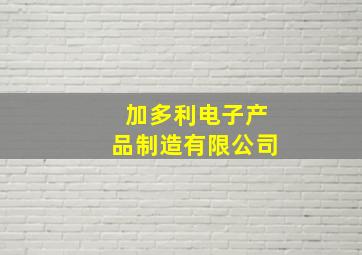 加多利电子产品制造有限公司